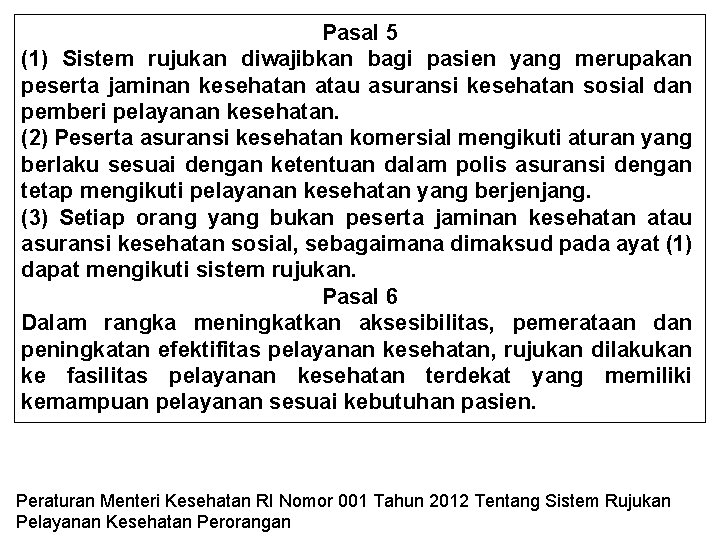 Pasal 5

(1) Sistem rujukan diwajibkan bagi pasien yang merupakan peserta jaminan kesehatan atau asuransi kesehatan sosial dan pemberi pelayanan kesehatan.

(2) Peserta asuransi kesehatan komersial mengikuti aturan yang berlaku sesuai dengan ketentuan dalam polis asuransi dengan tetap mengikuti pelayanan kesehatan yang berjenjang.

(3) Setiap orang yang bukan peserta jaminan kesehatan atau asuransi kesehatan sosial, sebagaimana dimaksud pada ayat (1) dapat mengikuti sistem rujukan.

Pasal 6

Dalam rangka meningkatkan aksesibilitas, pemerataan dan peningkatan efektifitas pelayanan kesehatan, rujukan dilakukan ke fasilitas pelayanan kesehatan terdekat yang memiliki kemampuan pelayanan sesuai kebutuhan pasien.

Peraturan Menteri Kesehatan RI Nomor 001 Tahun 2012 Tentang Sistem Rujukan Pelayanan Kesehatan Perorangan